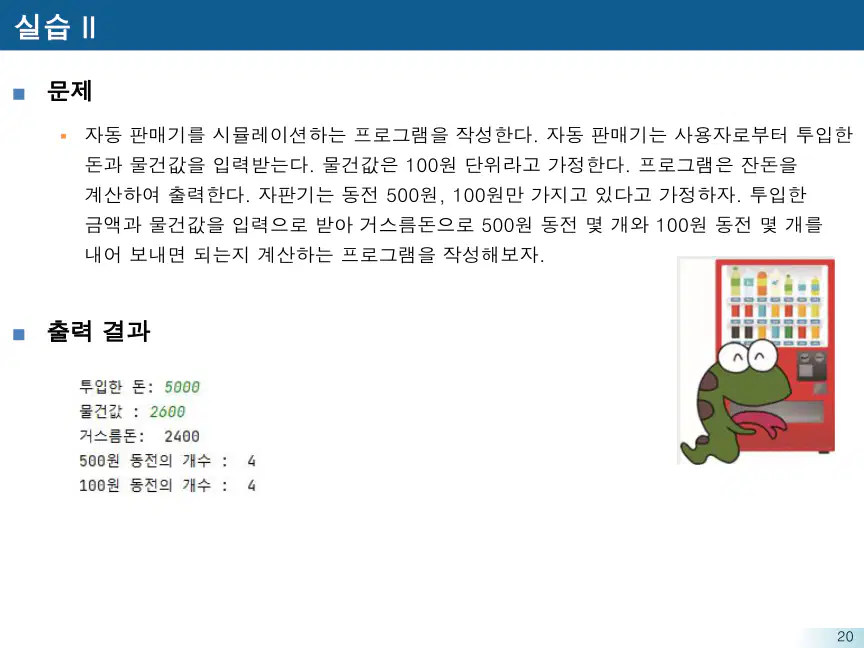 실습 II

문제

자동 판매기를 시뮬레이션하는 프로그램을 작성한다. 자동 판매기는 사용자로부터 투입한 돈과 물건값을 입력받는다. 물건값은 100원 단위라고 가정한다. 프로그램은 잔돈을 계산하여 출력한다. 자판기는 동전 500원, 100원만 가지고 있다고 가정하자. 투입한 금액과 물건값을 입력으로 받아 거스름돈으로 500원 동전 몇 개와 100원 동전 몇 개를 내어 보내면 되는지 계산하는 프로그램을 작성해보자.

출력 결과

투입한 돈: 5000
물건값 : 2600
거스름돈: 2400
500원 동전의 개수 : 4
100원 동전의 개수 : 4

20